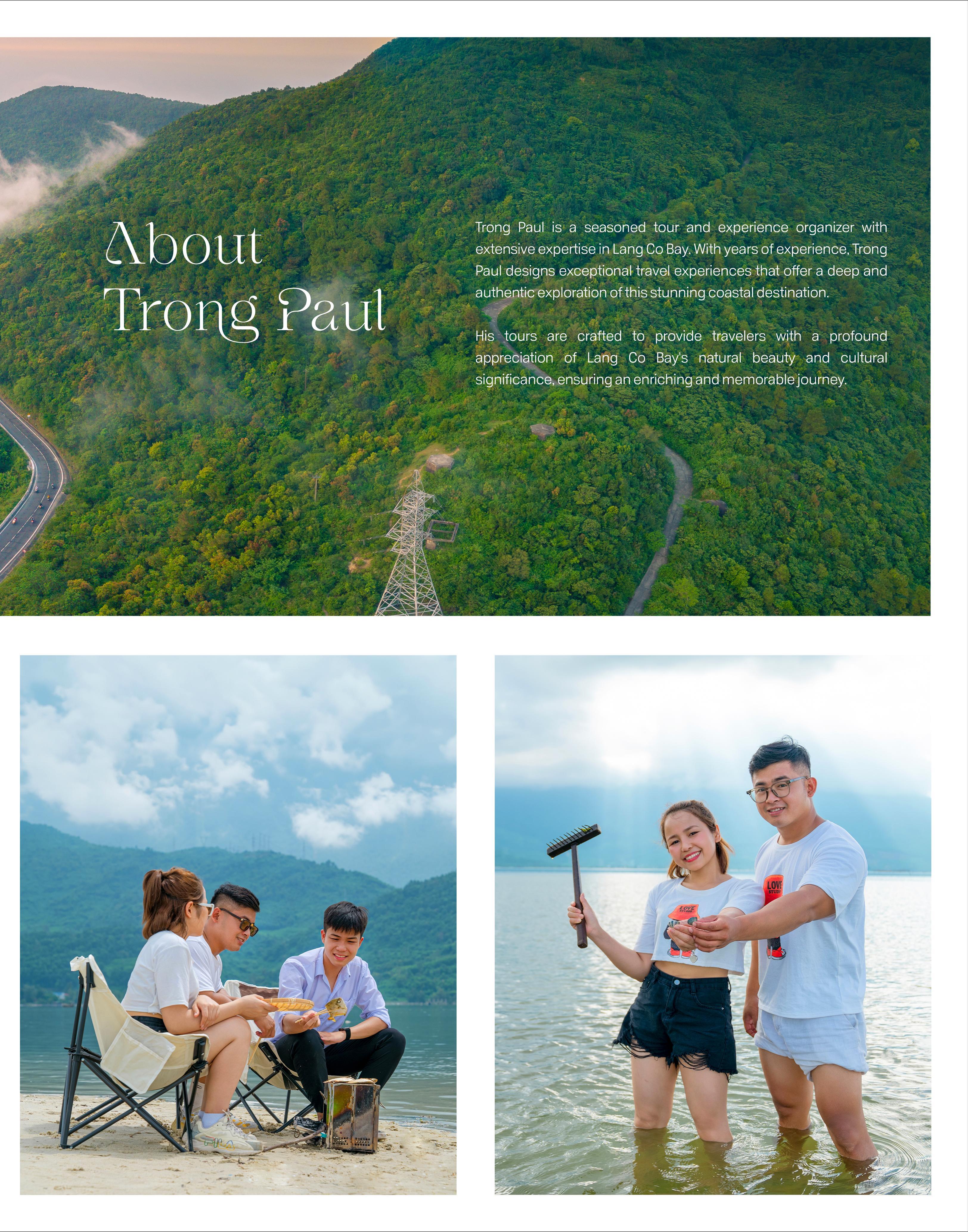 About
Trong Paul

Trong Paul is a seasoned tour and experience organizer with extensive expertise in Lang Co Bay. With years of experience, Trong Paul designs exceptional travel experiences that offer a deep and authentic exploration of this stunning coastal destination.

His tours are crafted to provide travelers with a profound appreciation of Lang Co Bay's natural beauty and cultural significance, ensuring an enriching and memorable journey.